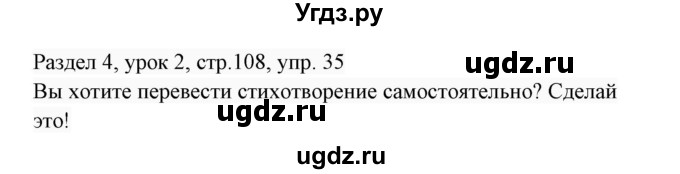 Угдз.ру

Раздел 4, урок 2, стр.108, упр. 35

ugdz.ru

Вы хотите перевести стихотворение самостоятельно? Сделай это!

ugdz.ru

ugdz.ru